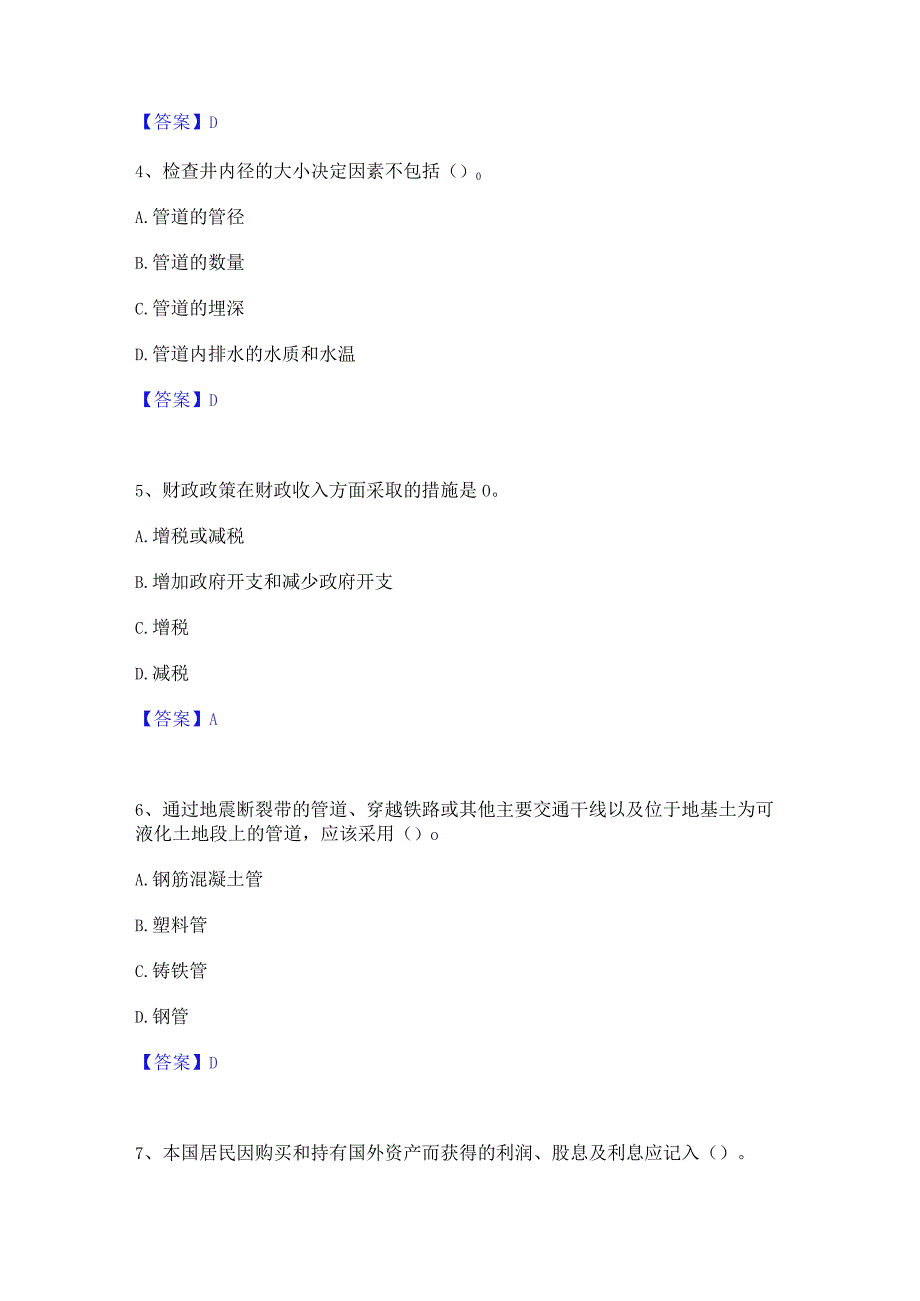 【答案】D

4、检查井内径的大小决定因素不包括（）。

A.管道的管径

B.管道的数量

C.管道的埋深

D.管道内排水的水质和水温

【答案】D

5、财政政策在财政收入方面采取的措施是0。

A.增税或减税

B.增加政府开支和减少政府开支

C.增税

D.减税

【答案】A

6、通过地震断裂带的管道、穿越铁路或其他主要交通干线以及位于地基土为可液化土地段上的管道，应该采用（）o

A.钢筋混凝土管

B.塑料管

C.铸铁管

D.钢管

【答案】D

7、本国居民因购买和持有国外资产而获得的利润、股息及利息应记入（）。